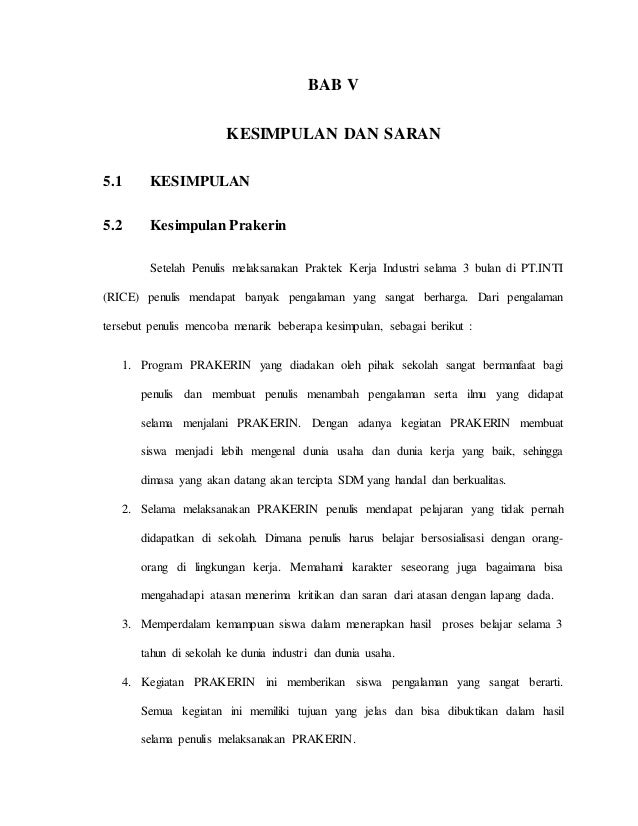 BAB V

KESIMPULAN DAN SARAN

5.1 KESIMPULAN

5.2 Kesimpulan Prakerin

Setelah Penulis melaksanakan Praktek Kerja Industri selama 3 bulan di PT.INTI (RICE) penulis mendapat banyak pengalaman yang sangat berharga. Dari pengalaman tersebut penulis mencoba menarik beberapa kesimpulan, sebagai berikut :

1. Program PRAKERIN yang diadakan oleh pihak sekolah sangat bermanfaat bagi penulis dan membuat penulis menambah pengalaman serta ilmu yang didapat selama menjalani PRAKERIN. Dengan adanya kegiatan PRAKERIN membuat siswa menjadi lebih mengenal dunia usaha dan dunia kerja yang baik, sehingga dimasa yang akan datang akan tercipta SDM yang handal dan berkualitas.

2. Selama melaksanakan PRAKERIN penulis mendapat pelajaran yang tidak pernah didapatkan di sekolah. Dimana penulis harus belajar bersosialisasi dengan orang-orang di lingkungan kerja. Memahami karakter seseorang juga bagaimana bisa mengahadapi atasan menerima kritikan dan saran dari atasan dengan lapang dada.

3. Memperdalam kemampuan siswa dalam menerapkan hasil proses belajar selama 3 tahun di sekolah ke dunia industri dan dunia usaha.

4. Kegiatan PRAKERIN ini memberikan siswa pengalaman yang sangat berarti. Semua kegiatan ini memiliki tujuan yang jelas dan bisa dibuktikan dalam hasil selama penulis melaksanakan PRAKERIN.